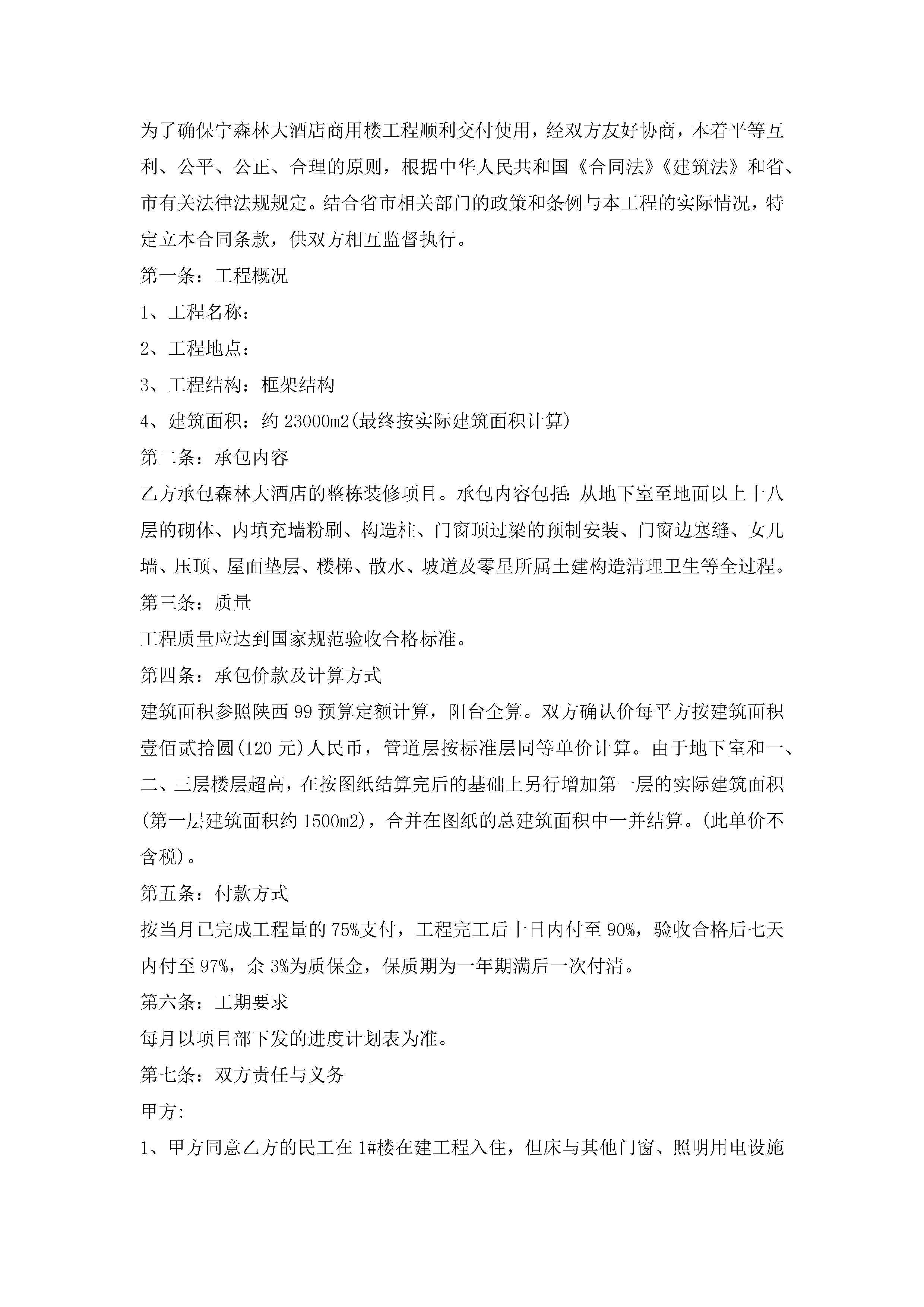 为了确保宁森林大酒店商用楼工程顺利交付使用，经双方友好协商，本着平等互利、公平、公正、合理的原则，根据中华人民共和国《合同法》《建筑法》和省、市有关法律法规规定。结合省市相关部门的政策和条例与本工程的实际情况，特定立本合同条款，供双方相互监督执行。

第一条：工程概况

1、工程名称：

2、工程地点：

3、工程结构：框架结构

4、建筑面积：约 23000m2(最终按实际建筑面积计算)

第二条：承包内容

乙方承包森林大酒店的整栋装修项目。承包内容包括：从地下室至地面以上十八层的砌体、内填充墙粉刷、构造柱、门窗顶过梁的预制安装、门窗边塞缝、女儿墙、压顶、屋面垫层、楼梯、散水、坡道及零星所属土建构造清理卫生等全过程。

第三条：质量

工程质量应达到国家规范验收合格标准。

第四条：承包价款及计算方式

建筑面积参照陕西 99 预算定额计算，阳台全算。双方确认价每平方按建筑面积壹佰贰拾圆(120 元)人民币，管道层按标准层同等单价计算。由于地下室和一、二、三层楼层超高，在按图纸结算完后的基础上另行增加第一层的实际建筑面积(第一层建筑面积约 1500m2)，合并在图纸的总建筑面积中一并结算。(此单价不含税)。

第五条：付款方式

按当月已完成工程量的 75%支付，工程完工后十日内付至 90%，验收合格后七天内付至 97%，余 3%为质保金，保质期为一年期满后一次付清。

第六条：工期要求

每月以项目部下发的进度计划表为准。

第七条：双方责任与义务

甲方:

1、甲方同意乙方的民工在 1#楼在建工程入住，但床与其他门窗、照明用电设施